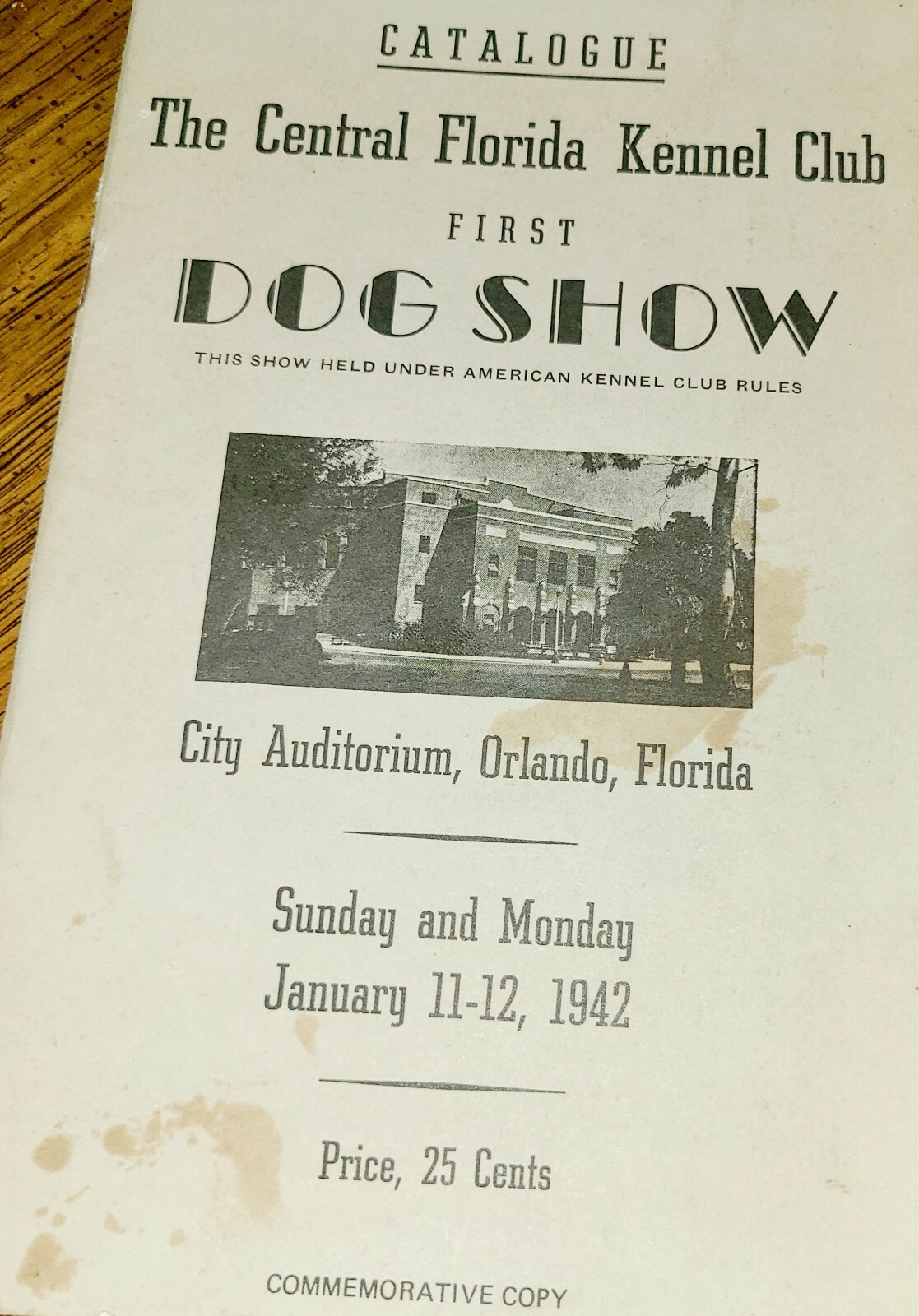 CATALOGUE

The Central Florida Kennel Club

FIRST

DOG SHOW

THIS SHOW HELD UNDER AMERICAN KENNEL CLUB RULES

City Auditorium, Orlando, Florida

Sunday and Monday
January 11-12, 1942

Price, 25 Cents

COMMEMORATIVE COPY